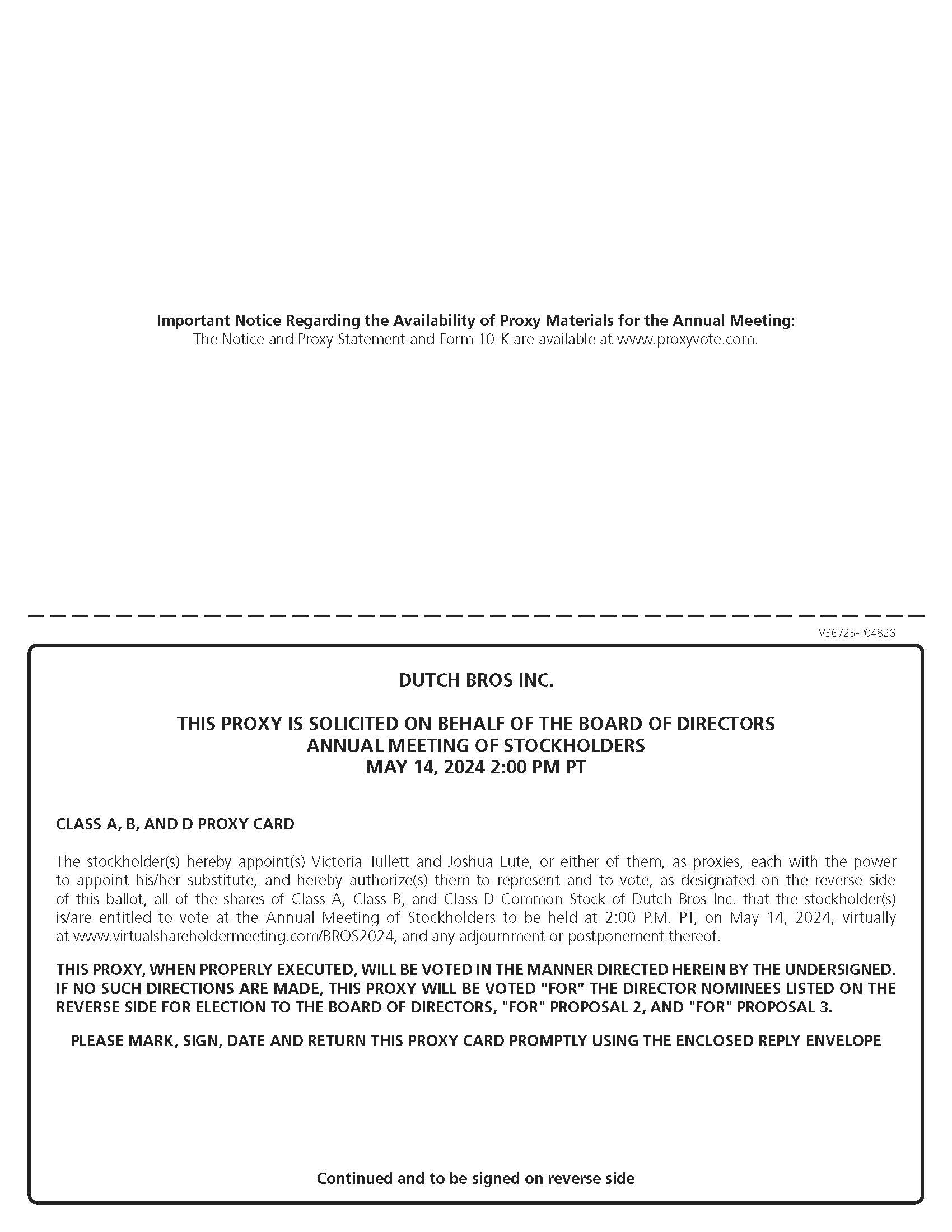 **Important Notice Regarding the Availability of Proxy Materials for the Annual Meeting:**
The Notice and Proxy Statement and Form 10-K are available at www.proxyvote.com.

V36725-P04826

DUTCH BROS INC.

THIS PROXY IS SOLICITED ON BEHALF OF THE BOARD OF DIRECTORS
ANNUAL MEETING OF STOCKHOLDERS
MAY 14, 2024 2:00 PM PT

CLASS A, B, AND D PROXY CARD

The stockholder(s) hereby appoint(s) Victoria Tullett and Joshua Lute, or either of them, as proxies, each with the power to appoint his/her substitute, and hereby authorize(s) them to represent and to vote, as designated on the reverse side of this ballot, all of the shares of Class A, Class B, and Class D Common Stock of Dutch Bros Inc. that the stockholder(s) is/are entitled to vote at the Annual Meeting of Stockholders to be held at 2:00 P.M. PT, on May 14, 2024, virtually at www.virtualshareholdermeeting.com/BROS2024, and any adjournment or postponement thereof.

THIS PROXY, WHEN PROPERLY EXECUTED, WILL BE VOTED IN THE MANNER DIRECTED HEREIN BY THE UNDERSIGNED. IF NO SUCH DIRECTIONS ARE MADE, THIS PROXY WILL BE VOTED "FOR" THE DIRECTOR NOMINEES LISTED ON THE REVERSE SIDE FOR ELECTION TO THE BOARD OF DIRECTORS, "FOR" PROPOSAL 2, AND "FOR" PROPOSAL 3.

PLEASE MARK, SIGN, DATE AND RETURN THIS PROXY CARD PROMPTLY USING THE ENCLOSED REPLY ENVELOPE

Continued and to be signed on reverse side